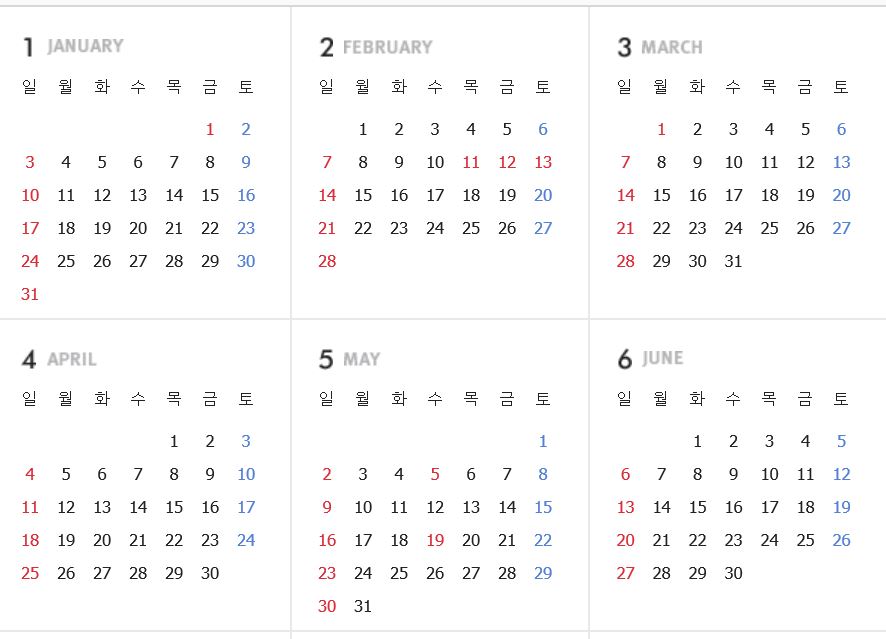 1 JANUARY

| 일 | 월 | 화 | 수 | 목 | 금 | 토 |
|---|---|---|---|---|---|---|
| | | | | | 1 | 2 |
| 3 | 4 | 5 | 6 | 7 | 8 | 9 |
| 10 | 11 | 12 | 13 | 14 | 15 | 16 |
| 17 | 18 | 19 | 20 | 21 | 22 | 23 |
| 24 | 25 | 26 | 27 | 28 | 29 | 30 |
| 31 | | | | | | |

2 FEBRUARY

| 일 | 월 | 화 | 수 | 목 | 금 | 토 |
|---|---|---|---|---|---|---|
| | 1 | 2 | 3 | 4 | 5 | 6 |
| 7 | 8 | 9 | 10 | 11 | 12 | 13 |
| 14 | 15 | 16 | 17 | 18 | 19 | 20 |
| 21 | 22 | 23 | 24 | 25 | 26 | 27 |
| 28 | | | | | | |

3 MARCH

| 일 | 월 | 화 | 수 | 목 | 금 | 토 |
|---|---|---|---|---|---|---|
| | 1 | 2 | 3 | 4 | 5 | 6 |
| 7 | 8 | 9 | 10 | 11 | 12 | 13 |
| 14 | 15 | 16 | 17 | 18 | 19 | 20 |
| 21 | 22 | 23 | 24 | 25 | 26 | 27 |
| 28 | 29 | 30 | 31 | | | |

4 APRIL

| 일 | 월 | 화 | 수 | 목 | 금 | 토 |
|---|---|---|---|---|---|---|
| | | | | 1 | 2 | 3 |
| 4 | 5 | 6 | 7 | 8 | 9 | 10 |
| 11 | 12 | 13 | 14 | 15 | 16 | 17 |
| 18 | 19 | 20 | 21 | 22 | 23 | 24 |
| 25 | 26 | 27 | 28 | 29 | 30 | |

5 MAY

| 일 | 월 | 화 | 수 | 목 | 금 | 토 |
|---|---|---|---|---|---|---|
| | | | | | | 1 |
| 2 | 3 | 4 | 5 | 6 | 7 | 8 |
| 9 | 10 | 11 | 12 | 13 | 14 | 15 |
| 16 | 17 | 18 | 19 | 20 | 21 | 22 |
| 23 | 24 | 25 | 26 | 27 | 28 | 29 |
| 30 | 31 | | | | | |

6 JUNE

| 일 | 월 | 화 | 수 | 목 | 금 | 토 |
|---|---|---|---|---|---|---|
| | | 1 | 2 | 3 | 4 | 5 |
| 6 | 7 | 8 | 9 | 10 | 11 | 12 |
| 13 | 14 | 15 | 16 | 17 | 18 | 19 |
| 20 | 21 | 22 | 23 | 24 | 25 | 26 |
| 27 | 28 | 29 | 30 | | | |